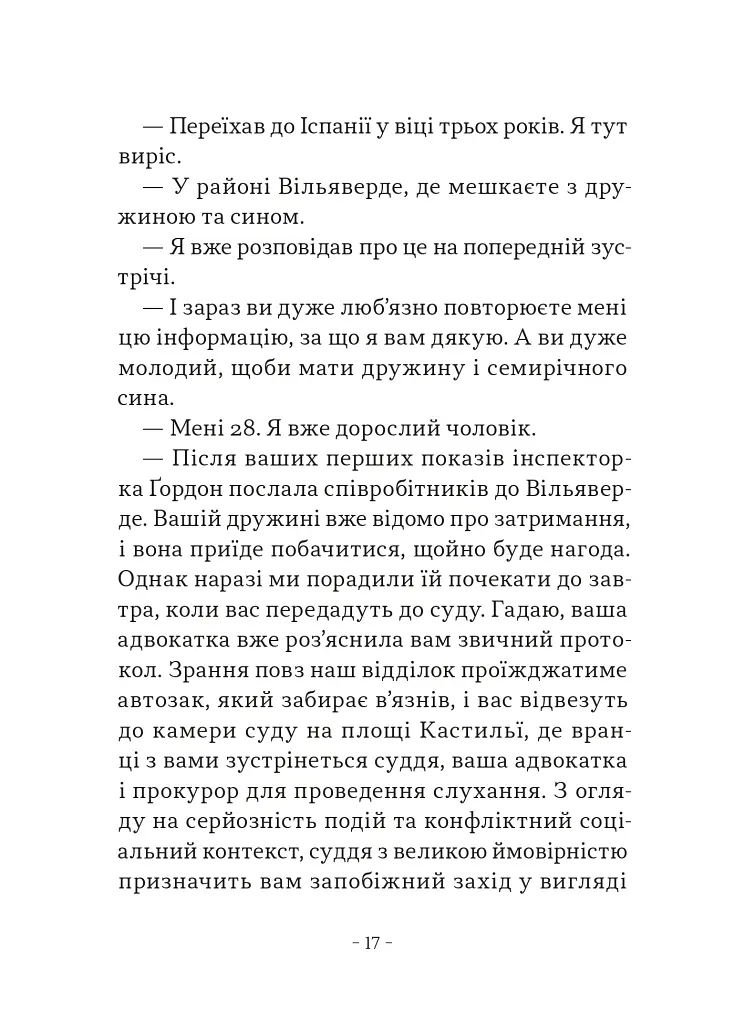 — Переїхав до Іспанії у віці трьох років. Я тут виріс.

— У районі Вільяверде, де мешкаєте з дружиною та сином.

— Я вже розповідав про це на попередній зустрічі.

— І зараз ви дуже люб'язно повторюєте мені цю інформацію, за що я вам дякую. А ви дуже молодий, щоби мати дружину і семирічного сина.

— Мені 28. Я вже дорослий чоловік.

— Після ваших перших показів інспекторка Ґордон послала співробітників до Вільяверде. Вашій дружині вже відомо про затримання, і вона приїде побачитися, щойно буде нагода. Однак наразі ми порадили їй почекати до завтра, коли вас передадуть до суду. Гадаю, ваша адвокатка вже роз'яснила вам звичний протокол. Зрання повз наш відділок проїжджатиме автозак, який забирає в'язнів, і вас відвезуть до камери суду на площі Кастильї, де вранці з вами зустрінеться суддя, ваша адвокатка і прокурор для проведення слухання. З огляду на серйозність подій та конфліктний соціальний контекст, суддя з великою ймовірністю призначить вам запобіжний захід у вигляді

- 17 -